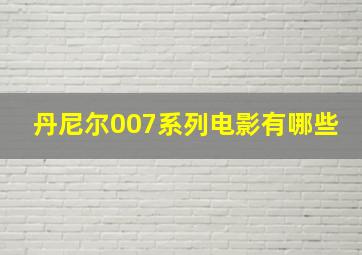 丹尼尔007系列电影有哪些